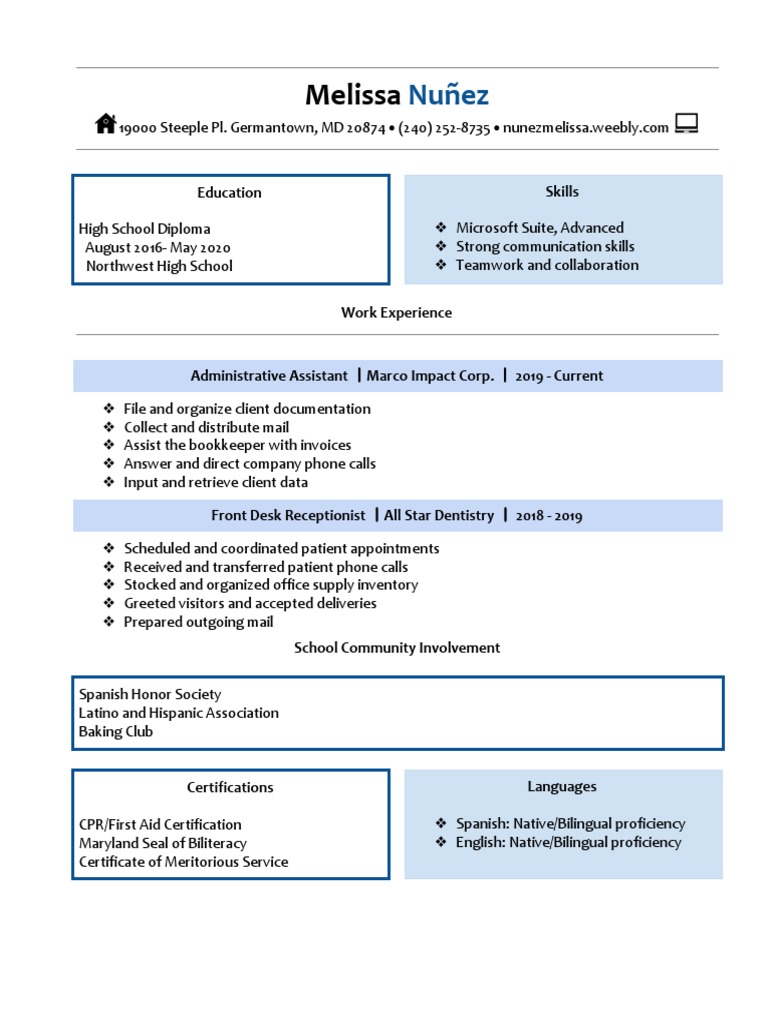 Melissa Nuñez

19000 Steeple Pl. Germantown, MD 20874 • (240) 252-8735 • nunezmelissa.weebly.com

Education

High School Diploma
August 2016- May 2020
Northwest High School

Skills

❖ Microsoft Suite, Advanced
❖ Strong communication skills
❖ Teamwork and collaboration

Work Experience

Administrative Assistant | Marco Impact Corp. | 2019 - Current

❖ File and organize client documentation
❖ Collect and distribute mail
❖ Assist the bookkeeper with invoices
❖ Answer and direct company phone calls
❖ Input and retrieve client data

Front Desk Receptionist | All Star Dentistry | 2018 - 2019

❖ Scheduled and coordinated patient appointments
❖ Received and transferred patient phone calls
❖ Stocked and organized office supply inventory
❖ Greeted visitors and accepted deliveries
❖ Prepared outgoing mail

School Community Involvement

Spanish Honor Society
Latino and Hispanic Association
Baking Club

Certifications

CPR/First Aid Certification
Maryland Seal of Biliteracy
Certificate of Meritorious Service

Languages

❖ Spanish: Native/Bilingual proficiency
❖ English: Native/Bilingual proficiency